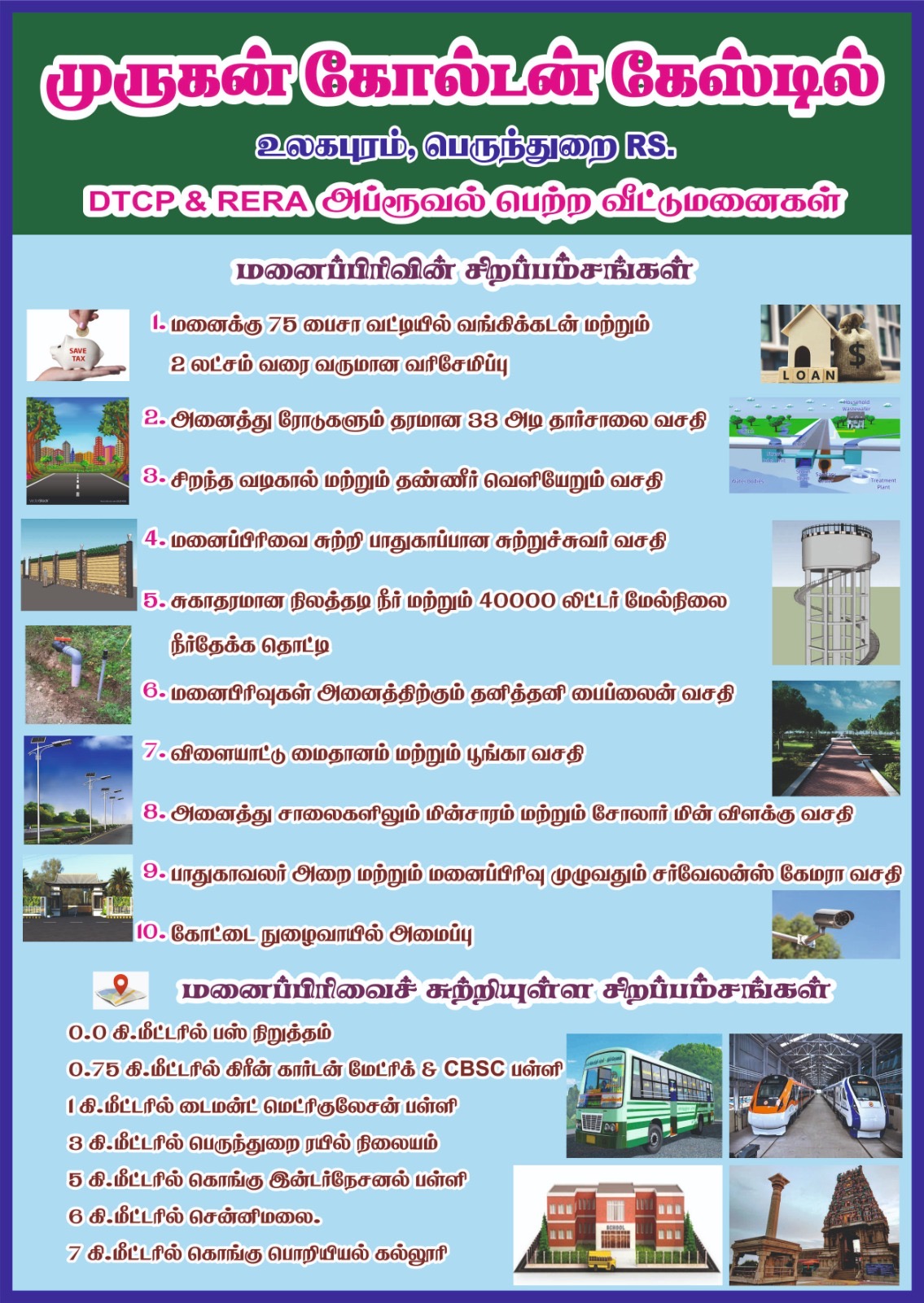 முருகன் கோல்டன் கேஸ்டில்

உலகபுரம், பெருந்துறை RS.

DTCP & RERA அப்ரூவல் பெற்ற வீட்டுமனைகள்

மனைப்பிரிவின் சிறப்பம்சங்கள்

SAVE TAX

LOAN

1. மனைக்கு 75 பைசா வட்டியில் வங்கிக்கடன் மற்றும் 2 லட்சம் வரை வருமான வரிசேமிப்பு

2. அனைத்து ரோடுகளும் தரமான 33 அடி தார்சாலை வசதி

3. சிறந்த வடிகால் மற்றும் தண்ணீர் வெளியேறும் வசதி

4. மனைப்பிரிவை சுற்றி பாதுகாப்பான சுற்றுச்சுவர் வசதி

5. சுகாதரமான நிலத்தடி நீர் மற்றும் 40000 லிட்டர் மேல்நிலை நீர்தேக்க தொட்டி

6. மனைபிரிவுகள் அனைத்திற்கும் தனித்தனி பைப்லைன் வசதி

7. விளையாட்டு மைதானம் மற்றும் பூங்கா வசதி

8. அனைத்து சாலைகளிலும் மின்சாரம் மற்றும் சோலார் மின் விளக்கு வசதி

9. பாதுகாவலர் அறை மற்றும் மனைப்பிரிவு முழுவதும் சர்வேலன்ஸ் கேமரா வசதி

10. கோட்டை நுழைவாயில் அமைப்பு

மனைப்பிரிவைச் சுற்றியுள்ள சிறப்பம்சங்கள்

0.0 கி.மீட்டரில் பஸ் நிறுத்தம்

0.75 கி.மீட்டரில் கிரீன் கார்டன் மேட்ரிக் & CBSC பள்ளி

1 கி.மீட்டரில் டைமன்ட் மெட்ரிகுலேசன் பள்ளி

3 கி.மீட்டரில் பெருந்துறை ரயில் நிலையம்

5 கி.மீட்டரில் கொங்கு இன்டர்நேசனல் பள்ளி

6 கி.மீட்டரில் சென்னிமலை.

7 கி.மீட்டரில் கொங்கு பொறியியல் கல்லூரி

SCHOOL